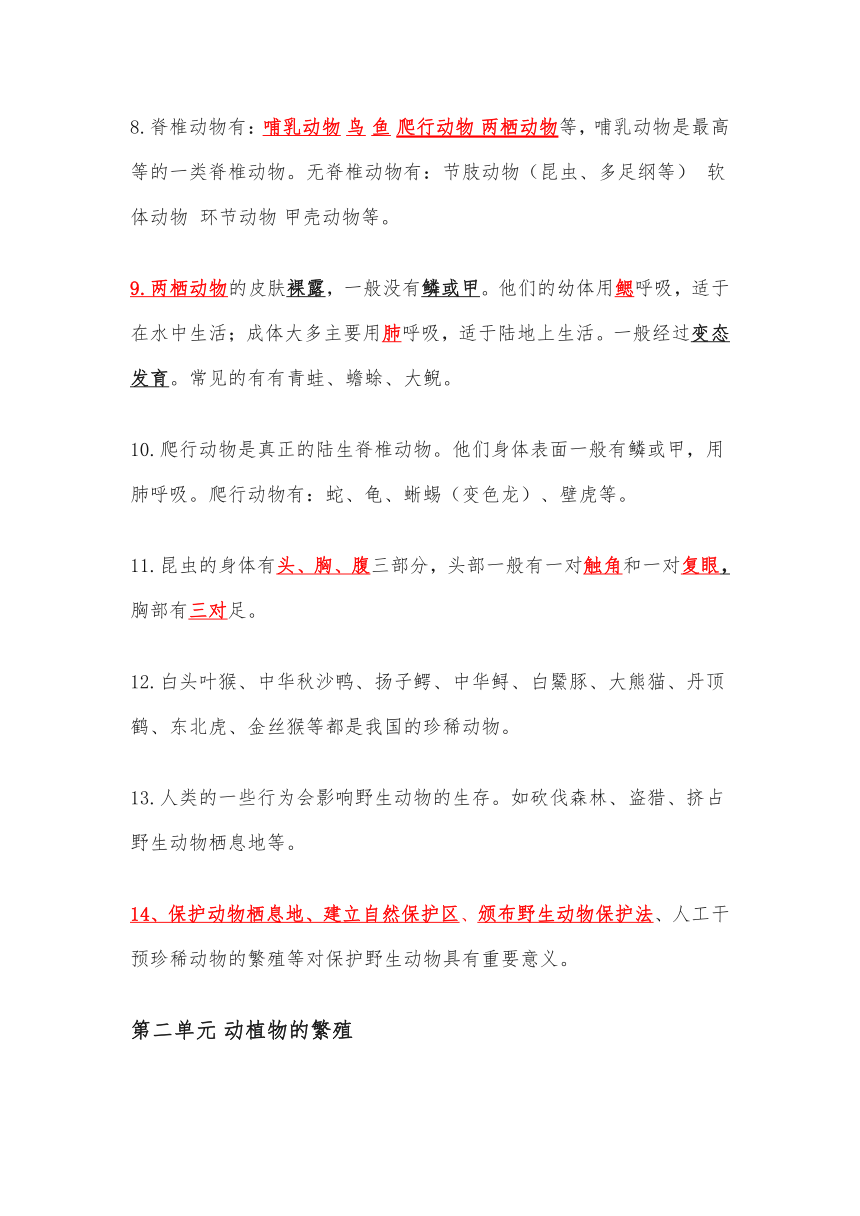 8.脊椎动物有：哺乳动物 鸟 鱼 爬行动物 两栖动物等，哺乳动物是最高等的一类脊椎动物。无脊椎动物有：节肢动物（昆虫、多足纲等） 软体动物 环节动物 甲壳动物等。

9.两栖动物的皮肤裸露，一般没有鳞或甲。他们的幼体用鳃呼吸，适于在水中生活；成体大多主要用肺呼吸，适于陆地上生活。一般经过变态发育。常见的有有青蛙、蟾蜍、大鲵。

10.爬行动物是真正的陆生脊椎动物。他们身体表面一般有鳞或甲，用肺呼吸。爬行动物有：蛇、龟、蜥蜴（变色龙）、壁虎等。

11.昆虫的身体有头、胸、腹三部分，头部一般有一对触角和一对复眼，胸部有三对足。

12.白头叶猴、中华秋沙鸭、扬子鳄、中华鲟、白鱀豚、大熊猫、丹顶鹤、东北虎、金丝猴等都是我国的珍稀动物。

13.人类的一些行为会影响野生动物的生存。如砍伐森林、盗猎、挤占野生动物栖息地等。

14、保护动物栖息地、建立自然保护区、颁布野生动物保护法、人工干预珍稀动物的繁殖等对保护野生动物具有重要意义。

第二单元 动植物的繁殖